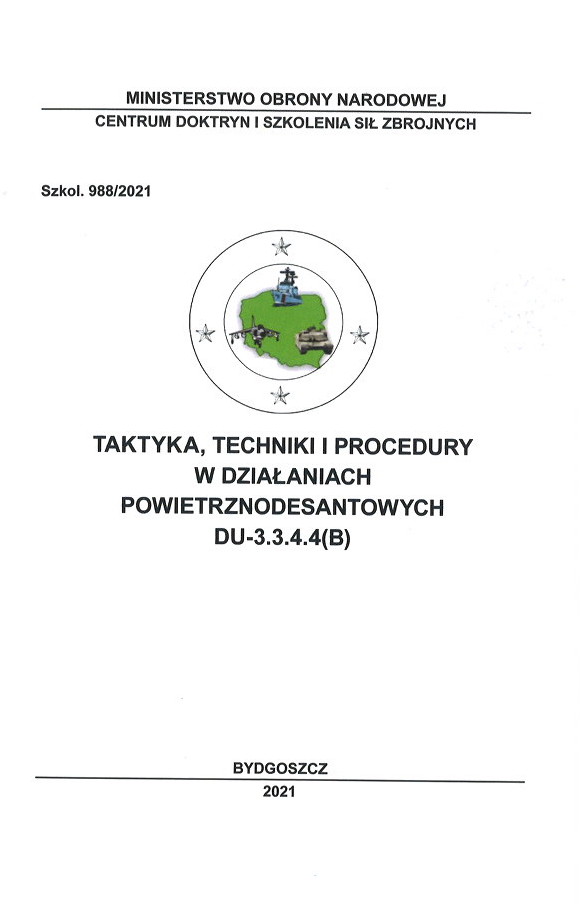 MINISTERSTWO OBRONY NARODOWEJ
CENTRUM DOKTRYN I SZKOLENIA SIŁ ZBROJNYCH

Szkol. 988/2021

TAKTYKA, TECHNIKI I PROCEDURY
W DZIAŁANIACH
POWIETRZNODESANTOWYCH
DU-3.3.4.4(B)

BYDGOSZCZ
2021